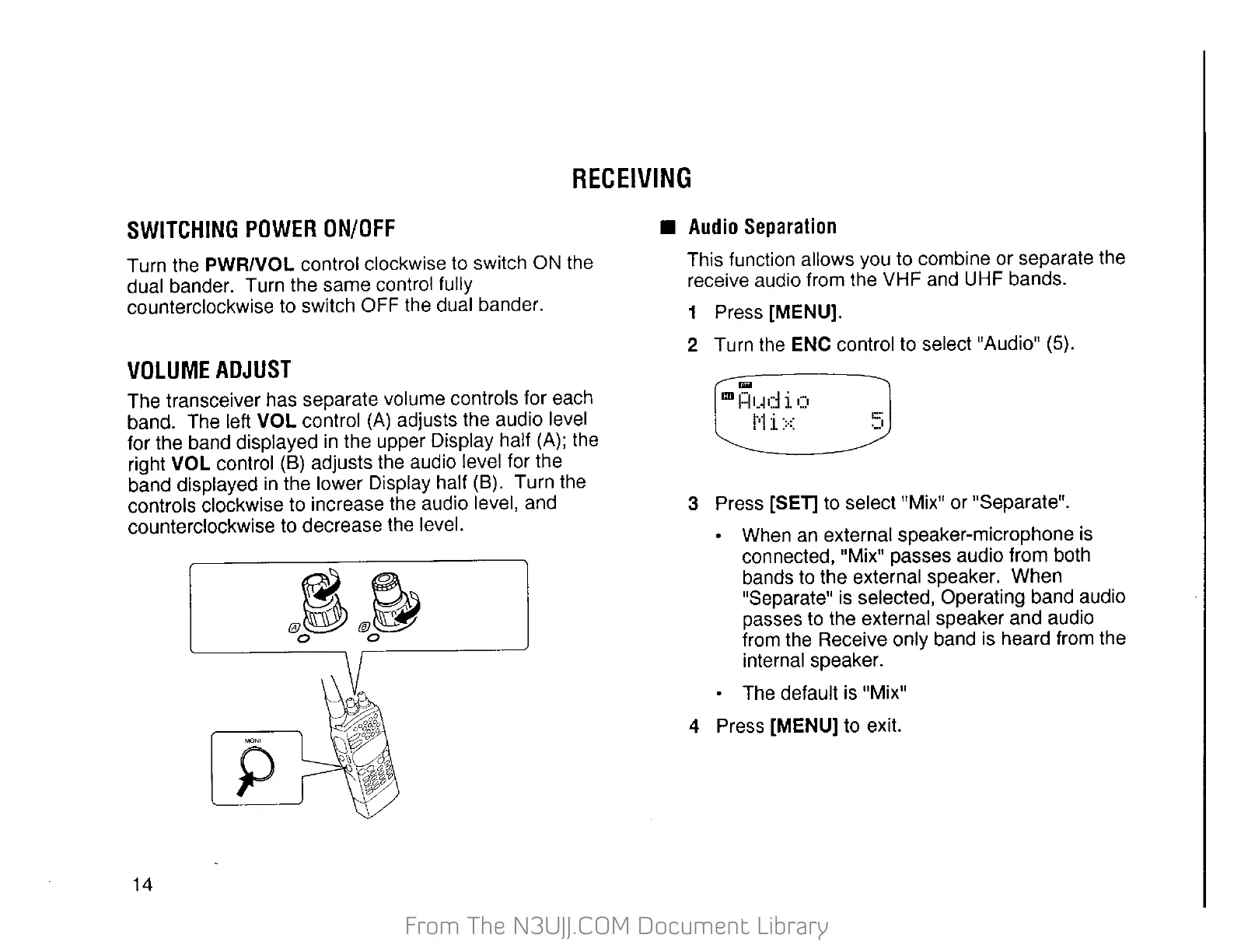 RECEIVING

SWITCHING POWER ON/OFF

Turn the PWR/VOL control clockwise to switch ON the dual bander. Turn the same control fully counterclockwise to switch OFF the dual bander.

VOLUME ADJUST

The transceiver has separate volume controls for each band. The left VOL control (A) adjusts the audio level for the band displayed in the upper Display half (A); the right VOL control (B) adjusts the audio level for the band displayed in the lower Display half (B). Turn the controls clockwise to increase the audio level, and counterclockwise to decrease the level.

A B

MONI

■ Audio Separation

This function allows you to combine or separate the receive audio from the VHF and UHF bands.

1 Press [MENU].

2 Turn the ENC control to select "Audio" (5).

Audio
Mix 5

3 Press [SET] to select "Mix" or "Separate".

• When an external speaker-microphone is connected, "Mix" passes audio from both bands to the external speaker. When "Separate" is selected, Operating band audio passes to the external speaker and audio from the Receive only band is heard from the internal speaker.

• The default is "Mix"

4 Press [MENU] to exit.

14

From The N3UJJ.COM Document Library